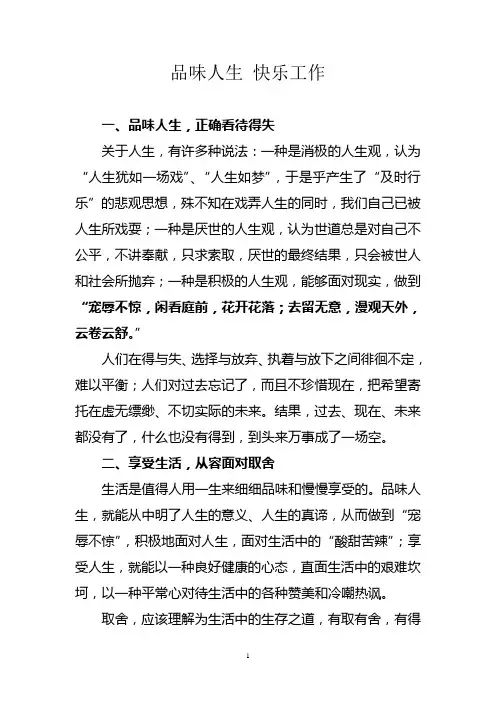 品味人生 快乐工作

一、品味人生，正确看待得失

关于人生，有许多种说法：一种是消极的人生观，认为“人生犹如一场戏”、“人生如梦”，于是乎产生了“及时行乐”的悲观思想，殊不知在戏弄人生的同时，我们自己已被人生所戏耍；一种是厌世的人生观，认为世道总是对自己不公平，不讲奉献，只求索取，厌世的最终结果，只会被世人和社会所抛弃；一种是积极的人生观，能够面对现实，做到“宠辱不惊，闲看庭前，花开花落；去留无意，漫观天外，云卷云舒。”

人们在得与失、选择与放弃、执着与放下之间徘徊不定，难以平衡；人们对过去忘记了，而且不珍惜现在，把希望寄托在虚无缥缈、不切实际的未来。结果，过去、现在、未来都没有了，什么也没有得到，到头来万事成了一场空。

二、享受生活，从容面对取舍

生活是值得人用一生来细细品味和慢慢享受的。品味人生，就能从中明了人生的意义、人生的真谛，从而做到“宠辱不惊”，积极地面对人生，面对生活中的“酸甜苦辣”；享受人生，就能以一种良好健康的心态，直面生活中的艰难坎坷，以一种平常心对待生活中的各种赞美和冷嘲热讽。

取舍，应该理解为生活中的生存之道，有取有舍，有得

1